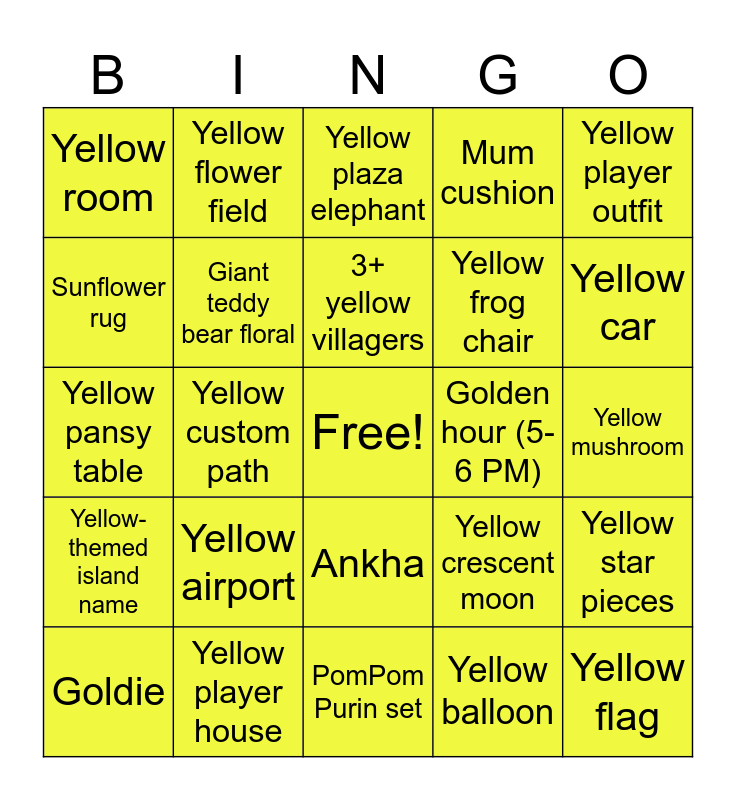 | B | I | N | G | O |
|---|---|---|---|---|
| Yellow room | Yellow flower field | Yellow plaza elephant | Mum cushion | Yellow player outfit |
| Sunflower rug | Giant teddy bear floral | 3+ yellow villagers | Yellow frog chair | Yellow car |
| Yellow pansy table | Yellow custom path | Free! | Golden hour (5-6 PM) | Yellow mushroom |
| Yellow-themed island name | Yellow airport | Ankha | Yellow crescent moon | Yellow star pieces |
| Goldie | Yellow player house | PomPom Purin set | Yellow balloon | Yellow flag |